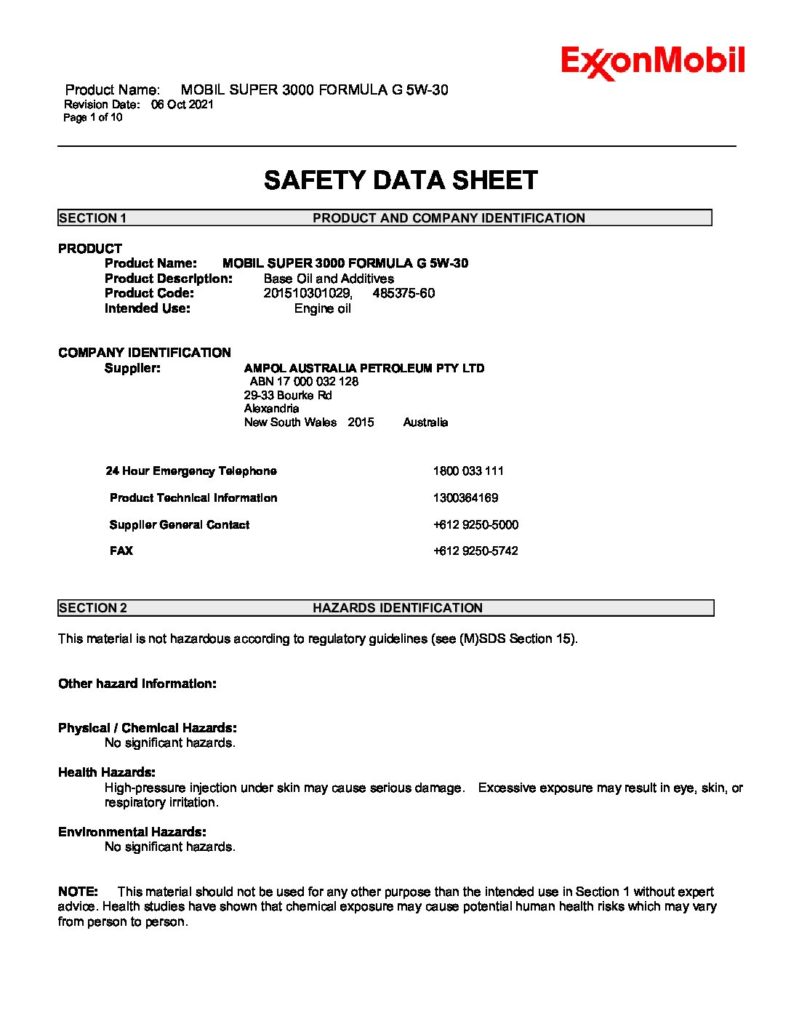 ExxonMobil

Product Name: MOBIL SUPER 3000 FORMULA G 5W-30
Revision Date: 06 Oct 2021
Page 1 of 10

SAFETY DATA SHEET

SECTION 1 PRODUCT AND COMPANY IDENTIFICATION

PRODUCT
Product Name: MOBIL SUPER 3000 FORMULA G 5W-30
Product Description: Base Oil and Additives
Product Code: 201510301029, 485375-60
Intended Use: Engine oil

COMPANY IDENTIFICATION
Supplier: AMPOL AUSTRALIA PETROLEUM PTY LTD
ABN 17 000 032 128
29-33 Bourke Rd
Alexandria
New South Wales 2015 Australia

24 Hour Emergency Telephone 1800 033 111

Product Technical Information 1300364169

Supplier General Contact +612 9250-5000

FAX +612 9250-5742

SECTION 2 HAZARDS IDENTIFICATION

This material is not hazardous according to regulatory guidelines (see (M)SDS Section 15).

Other hazard information:

Physical / Chemical Hazards:
No significant hazards.

Health Hazards:
High-pressure injection under skin may cause serious damage. Excessive exposure may result in eye, skin, or respiratory irritation.

Environmental Hazards:
No significant hazards.

NOTE: This material should not be used for any other purpose than the intended use in Section 1 without expert advice. Health studies have shown that chemical exposure may cause potential human health risks which may vary from person to person.